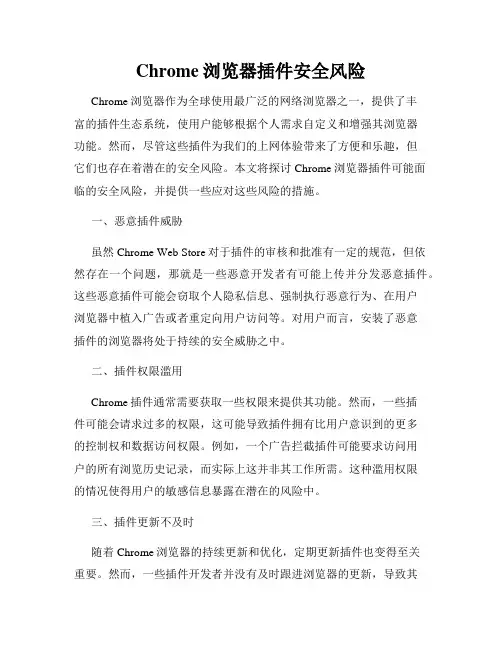 Chrome 浏览器插件安全风险

Chrome 浏览器作为全球使用最广泛的网络浏览器之一，提供了丰富的插件生态系统，使用户能够根据个人需求自定义和增强其浏览器功能。然而，尽管这些插件为我们的上网体验带来了方便和乐趣，但它们也存在着潜在的安全风险。本文将探讨 Chrome 浏览器插件可能面临的安全风险，并提供一些应对这些风险的措施。

一、恶意插件威胁

虽然 Chrome Web Store 对于插件的审核和批准有一定的规范，但依然存在一个问题，那就是一些恶意开发者有可能上传并分发恶意插件。这些恶意插件可能会窃取个人隐私信息、强制执行恶意行为、在用户浏览器中植入广告或者重定向用户访问等。对用户而言，安装了恶意插件的浏览器将处于持续的安全威胁之中。

二、插件权限滥用

Chrome 插件通常需要获取一些权限来提供其功能。然而，一些插件可能会请求过多的权限，这可能导致插件拥有比用户意识到的更多的控制权和数据访问权限。例如，一个广告拦截插件可能要求访问用户的所有浏览历史记录，而实际上这并非其工作所需。这种滥用权限的情况使得用户的敏感信息暴露在潜在的风险中。

三、插件更新不及时

随着 Chrome 浏览器的持续更新和优化，定期更新插件也变得至关重要。然而，一些插件开发者并没有及时跟进浏览器的更新，导致其